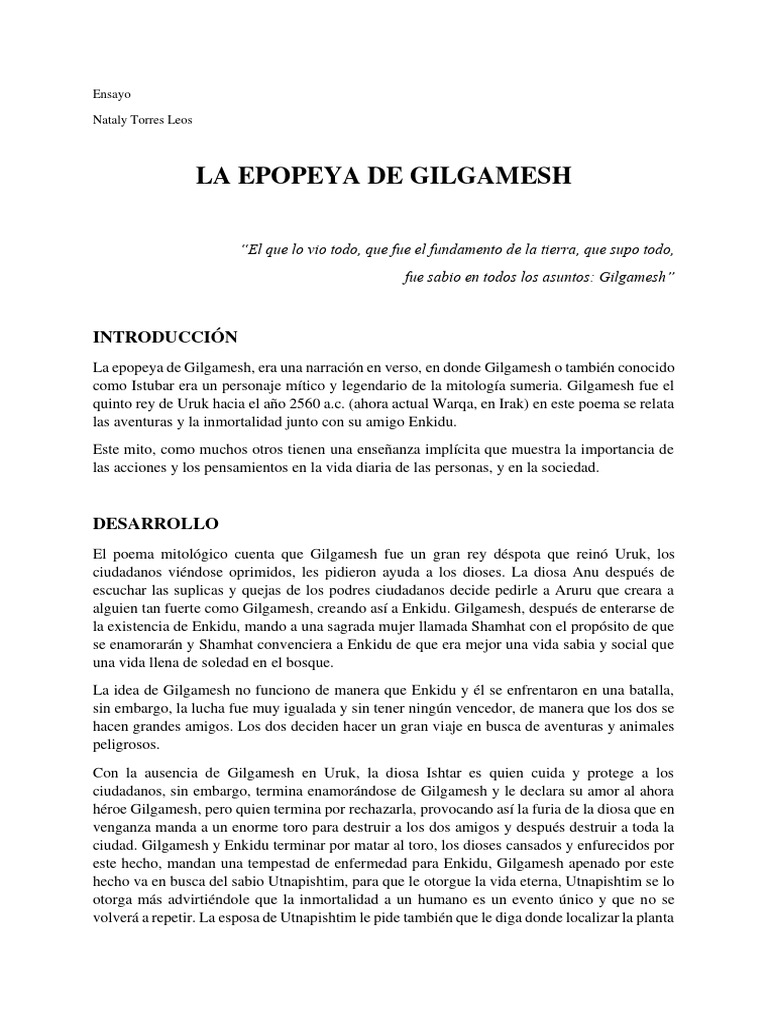 Ensayo

Nataly Torres Leos

LA EPOPEYA DE GILGAMESH

"El que lo vio todo, que fue el fundamento de la tierra, que supo todo, fue sabio en todos los asuntos: Gilgamesh"

INTRODUCCIÓN

La epopeya de Gilgamesh, era una narración en verso, en donde Gilgamesh o también conocido como Istubar era un personaje mítico y legendario de la mitología sumeria. Gilgamesh fue el quinto rey de Uruk hacia el año 2560 a.c. (ahora actual Warqa, en Irak) en este poema se relata las aventuras y la inmortalidad junto con su amigo Enkidu.

Este mito, como muchos otros tienen una enseñanza implícita que muestra la importancia de las acciones y los pensamientos en la vida diaria de las personas, y en la sociedad.

DESARROLLO

El poema mitológico cuenta que Gilgamesh fue un gran rey déspota que reinó Uruk, los ciudadanos viéndose oprimidos, les pidieron ayuda a los dioses. La diosa Anu después de escuchar las suplicas y quejas de los podres ciudadanos decide pedirle a Aruru que creara a alguien tan fuerte como Gilgamesh, creando así a Enkidu. Gilgamesh, después de enterarse de la existencia de Enkidu, mando a una sagrada mujer llamada Shamhat con el propósito de que se enamorarán y Shamhat convenciera a Enkidu de que era mejor una vida sabia y social que una vida llena de soledad en el bosque.

La idea de Gilgamesh no funciono de manera que Enkidu y él se enfrentaron en una batalla, sin embargo, la lucha fue muy igualada y sin tener ningún vencedor, de manera que los dos se hacen grandes amigos. Los dos deciden hacer un gran viaje en busca de aventuras y animales peligrosos.

Con la ausencia de Gilgamesh en Uruk, la diosa Ishtar es quien cuida y protege a los ciudadanos, sin embargo, termina enamorándose de Gilgamesh y le declara su amor al ahora héroe Gilgamesh, pero quien termina por rechazarla, provocando así la furia de la diosa que en venganza manda a un enorme toro para destruir a los dos amigos y después destruir a toda la ciudad. Gilgamesh y Enkidu terminar por matar al toro, los dioses cansados y enfurecidos por este hecho, mandan una tempestad de enfermedad para Enkidu, Gilgamesh apenado por este hecho va en busca del sabio Utnapishtim, para que le otorgue la vida eterna, Utnapishtim se lo otorga más advirtiéndole que la inmortalidad a un humano es un evento único y que no se volverá a repetir. La esposa de Utnapishtim le pide también que le diga donde localizar la planta